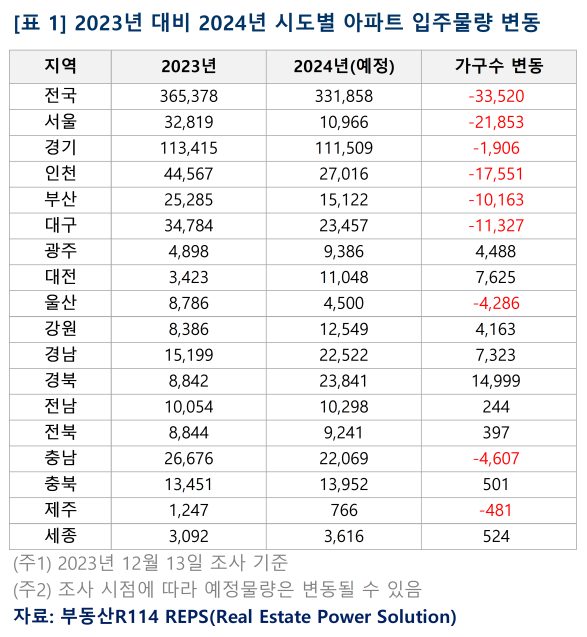 [표 1] 2023년 대비 2024년 시도별 아파트 입주물량 변동

| 지역 | 2023년 | 2024년(예정) | 가구수 변동 |
|---|---|---|---|
| 전국 | 365,378 | 331,858 | -33,520 |
| 서울 | 32,819 | 10,966 | -21,853 |
| 경기 | 113,415 | 111,509 | -1,906 |
| 인천 | 44,567 | 27,016 | -17,551 |
| 부산 | 25,285 | 15,122 | -10,163 |
| 대구 | 34,784 | 23,457 | -11,327 |
| 광주 | 4,898 | 9,386 | 4,488 |
| 대전 | 3,423 | 11,048 | 7,625 |
| 울산 | 8,786 | 4,500 | -4,286 |
| 강원 | 8,386 | 12,549 | 4,163 |
| 경남 | 15,199 | 22,522 | 7,323 |
| 경북 | 8,842 | 23,841 | 14,999 |
| 전남 | 10,054 | 10,298 | 244 |
| 전북 | 8,844 | 9,241 | 397 |
| 충남 | 26,676 | 22,069 | -4,607 |
| 충북 | 13,451 | 13,952 | 501 |
| 제주 | 1,247 | 766 | -481 |
| 세종 | 3,092 | 3,616 | 524 |

(주1) 2023년 12월 13일 조사 기준
(주2) 조사 시점에 따라 예정물량은 변동될 수 있음
자료: 부동산R114 REPS(Real Estate Power Solution)